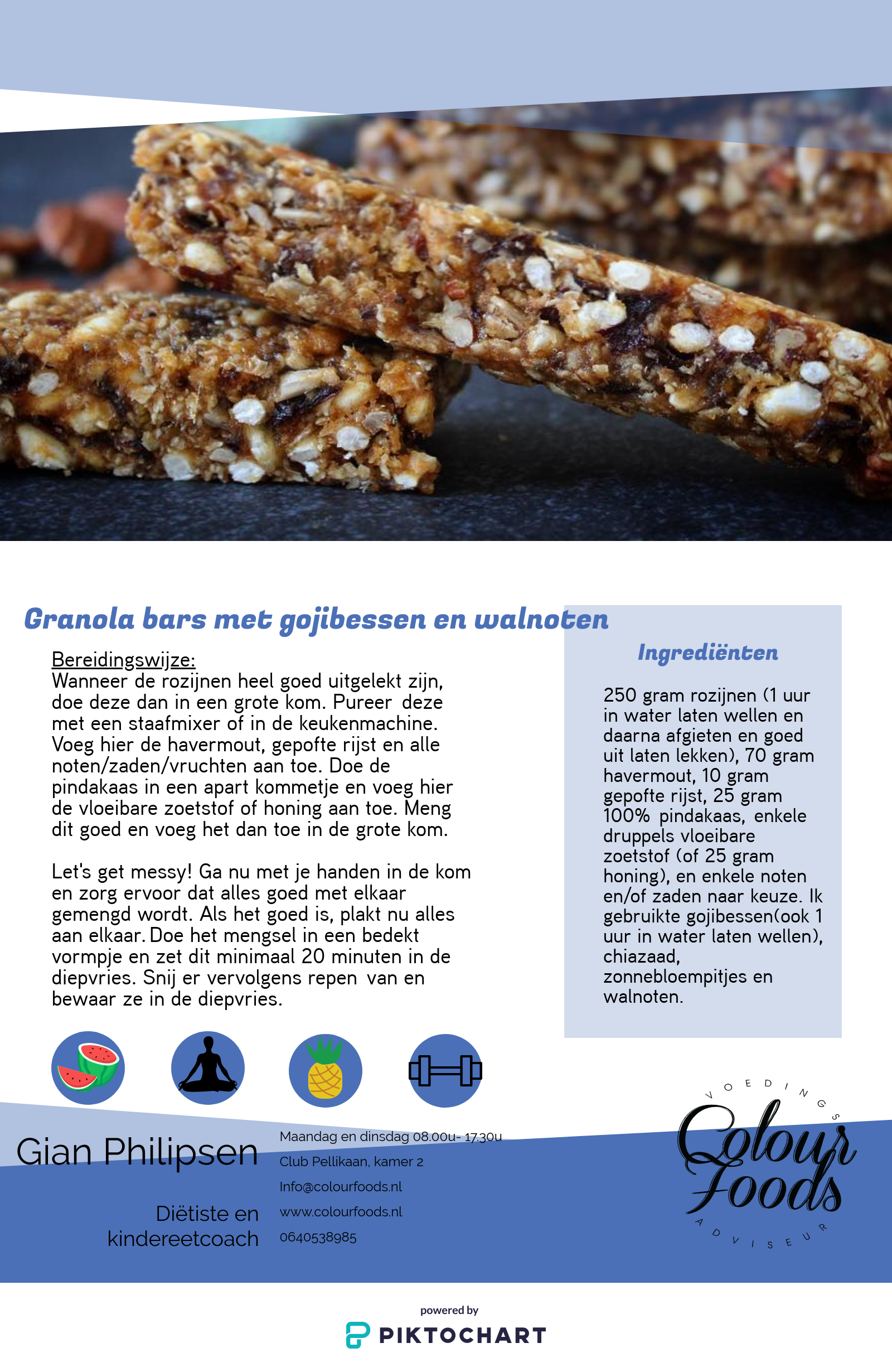 Granola bars met gojibessen en walnoten

Bereidingswijze:
Wanneer de rozijnen heel goed uitgelekt zijn, doe deze dan in een grote kom. Pureer deze met een staafmixer of in de keukenmachine. Voeg hier de havermout, gepofte rijst en alle noten/zaden/vruchten aan toe. Doe de pindakaas in een apart kommetje en voeg hier de vloeibare zoetstof of honing aan toe. Meng dit goed en voeg het dan toe in de grote kom.

Let's get messy! Ga nu met je handen in de kom en zorg ervoor dat alles goed met elkaar gemengd wordt. Als het goed is, plakt nu alles aan elkaar. Doe het mengsel in een bedekt vormpje en zet dit minimaal 20 minuten in de diepvries. Snij er vervolgens repen van en bewaar ze in de diepvries.

Ingrediënten

250 gram rozijnen (1 uur in water laten wellen en daarna afgieten en goed uit laten lekken), 70 gram havermout, 10 gram gepofte rijst, 25 gram 100% pindakaas, enkele druppels vloeibare zoetstof (of 25 gram honing), en enkele noten en/of zaden naar keuze. Ik gebruikte gojibessen(ook 1 uur in water laten wellen), chiazaad, zonnebloempitjes en walnoten.

Gian Philipsen

Diëtiste en kindereetcoach

Maandag en dinsdag 08.00u- 17.30u
Club Pellikaan, kamer 2
Info@colourfoods.nl
www.colourfoods.nl
0640538985

VOEDINGS
Colour Foods
ADVISEUR

powered by
PIKTOCHART